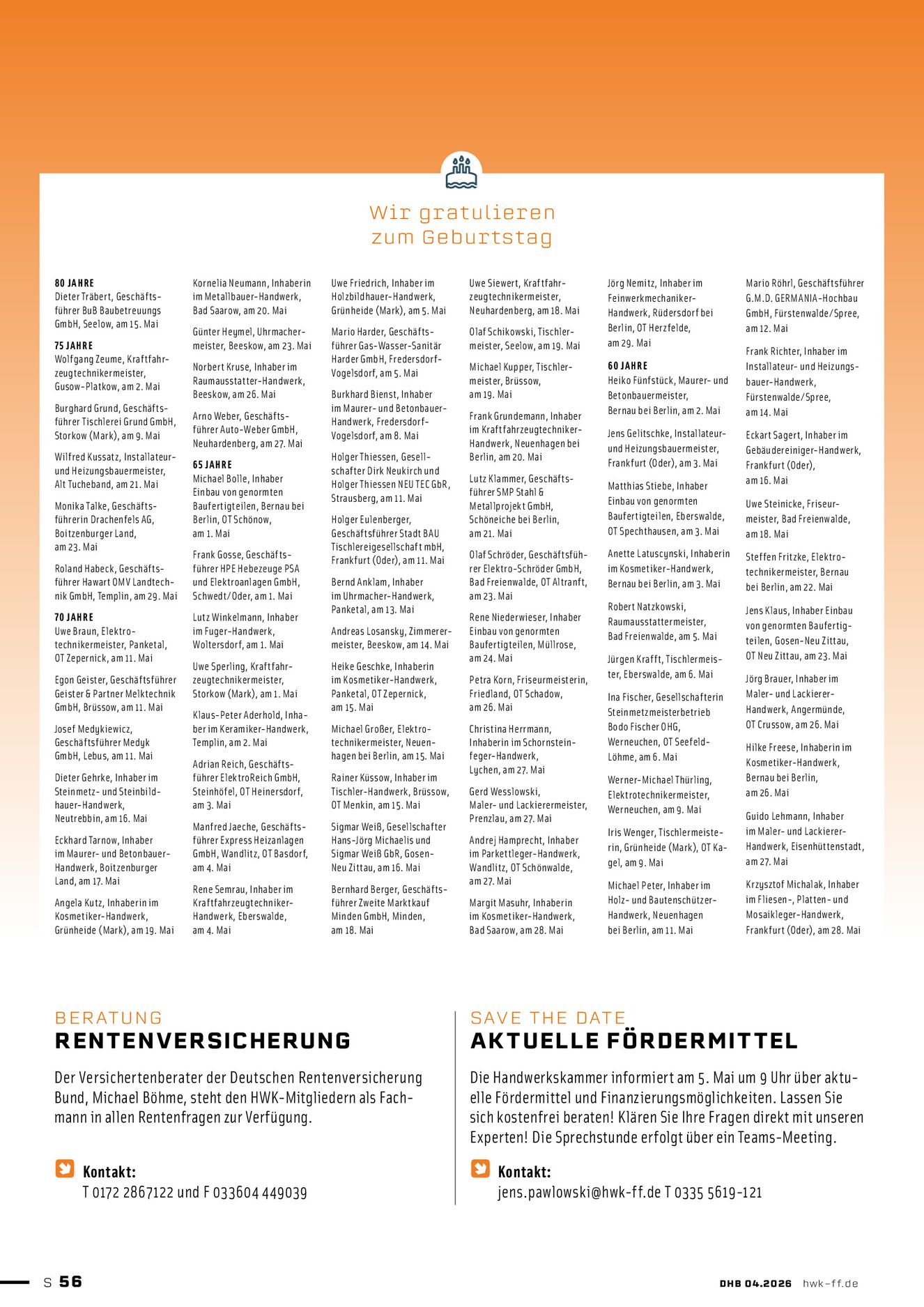 Wir gratulieren zum Geburtstag

80 JAHRE
Dieter Träbert, Geschäftsführer BuB Baubetreuungs GmbH, Seelow, am 15. Mai

75 JAHRE
Wolfgang Zeume, Kraftfahrzeugtechnikermeister, Gusow-Platkow, am 2. Mai

Burghard Grund, Geschäftsführer Tischlerei Grund GmbH, Storkow (Mark), am 9. Mai

Wilfred Kussatz, Installateur- und Heizungsbauermeister, Alt Tucheband, am 21. Mai

Monika Talke, Geschäftsführerin Drachenfels AG, Boitzenburger Land, am 23. Mai

Roland Habeck, Geschäftsführer Hawart OMV Landtechnik GmbH, Templin, am 29. Mai

70 JAHRE
Uwe Braun, Elektrotechnikermeister, Panketal, OT Zepernick, am 11. Mai

Egon Geister, Geschäftsführer Geister & Partner Melktechnik GmbH, Brüssow, am 11. Mai

Josef Medykiewicz, Geschäftsführer Medyk GmbH, Lebus, am 11. Mai

Dieter Gehrke, Inhaber im Steinmetz- und Steinbildhauer-Handwerk, Neutrebbin, am 16. Mai

Eckhard Tarnow, Inhaber im Maurer- und Betonbauer-Handwerk, Boitzenburger Land, am 17. Mai

Angela Kutz, Inhaberin im Kosmetiker-Handwerk, Grünheide (Mark), am 19. Mai

Kornelia Neumann, Inhaberin im Metallbauer-Handwerk, Bad Saarow, am 20. Mai

Günter Heymel, Uhrmachermeister, Beeskow, am 23. Mai

Norbert Kruse, Inhaber im Raumausstatter-Handwerk, Beeskow, am 26. Mai

Arno Weber, Geschäftsführer Auto-Weber GmbH, Neuhardenberg, am 27. Mai

65 JAHRE
Michael Bolle, Inhaber Einbau von genormten Baufertigteilen, Bernau bei Berlin, OT Schönow, am 1. Mai

Frank Gosse, Geschäftsführer HPE Hebezeuge PSA und Elektroanlagen GmbH, Schwedt/Oder, am 1. Mai

Lutz Winkelmann, Inhaber im Fuger-Handwerk, Woltersdorf, am 1. Mai

Uwe Sperling, Kraftfahrzeugtechnikermeister, Storkow (Mark), am 1. Mai

Klaus-Peter Aderhold, Inhaber im Keramiker-Handwerk, Templin, am 2. Mai

Adrian Reich, Geschäftsführer ElektroReich GmbH, Steinhöfel, OT Heinersdorf, am 3. Mai

Manfred Jaeche, Geschäftsführer Express Heizanlagen GmbH, Wandlitz, OT Basdorf, am 4. Mai

Rene Semrau, Inhaber im Kraftfahrzeugtechniker-Handwerk, Eberswalde, am 4. Mai

Uwe Friedrich, Inhaber im Holzbildhauer-Handwerk, Grünheide (Mark), am 5. Mai

Mario Harder, Geschäftsführer Gas-Wasser-Sanitär Harder GmbH, Fredersdorf-Vogelsdorf, am 5. Mai

Burkhard Bienst, Inhaber im Maurer- und Betonbauer-Handwerk, Fredersdorf-Vogelsdorf, am 8. Mai

Holger Thiessen, Gesellschafter Dirk Neukirch und Holger Thiessen NEU TEC GbR, Strausberg, am 11. Mai

Holger Eulenberger, Geschäftsführer Stadt BAU Tischlereigesellschaft mbH, Frankfurt (Oder), am 11. Mai

Bernd Anklam, Inhaber im Uhrmacher-Handwerk, Panketal, am 13. Mai

Andreas Losansky, Zimmerermeister, Beeskow, am 14. Mai

Heike Geschke, Inhaberin im Kosmetiker-Handwerk, Panketal, OT Zepernick, am 15. Mai

Michael Großer, Elektrotechnikermeister, Neuenhagen bei Berlin, am 15. Mai

Rainer Küssow, Inhaber im Tischler-Handwerk, Brüssow, OT Menkin, am 15. Mai

Sigmar Weiß, Gesellschafter Hans-Jörg Michaelis und Sigmar Weiß GbR, Gosen-Neu Zittau, am 16. Mai

Bernhard Berger, Geschäftsführer Zweite Marktkauf Minden GmbH, Minden, am 18. Mai

Uwe Siewert, Kraftfahrzeugtechnikermeister, Neuhardenberg, am 18. Mai

Olaf Schikowski, Tischlermeister, Seelow, am 19. Mai

Michael Kupper, Tischlermeister, Brüssow, am 19. Mai

Frank Grundemann, Inhaber im Kraftfahrzeugtechniker-Handwerk, Neuenhagen bei Berlin, am 20. Mai

Lutz Klammer, Geschäftsführer SMP Stahl & Metallprojekt GmbH, Schöneiche bei Berlin, am 21. Mai

Olaf Schröder, Geschäftsführer Elektro-Schröder GmbH, Bad Freienwalde, OT Altranft, am 23. Mai

Rene Niederwieser, Inhaber Einbau von genormten Baufertigteilen, Müllrose, am 24. Mai

Petra Korn, Friseurmeisterin, Friedland, OT Schadow, am 26. Mai

Christina Herrmann, Inhaberin im Schornsteinfeger-Handwerk, Lychen, am 27. Mai

Gerd Wesslowski, Maler- und Lackierermeister, Prenzlau, am 27. Mai

Andrej Hamprecht, Inhaber im Parkettleger-Handwerk, Wandlitz, OT Schönwalde, am 27. Mai

Margit Masuhr, Inhaberin im Kosmetiker-Handwerk, Bad Saarow, am 28. Mai

Jörg Nemitz, Inhaber im Feinwerkmechaniker-Handwerk, Rüdersdorf bei Berlin, OT Herzfelde, am 29. Mai

60 JAHRE
Heiko Fünfstück, Maurer- und Betonbauermeister, Bernau bei Berlin, am 2. Mai

Jens Gelitschke, Installateur- und Heizungsbauermeister, Frankfurt (Oder), am 3. Mai

Matthias Stiebe, Inhaber Einbau von genormten Baufertigteilen, Eberswalde, OT Spechthausen, am 3. Mai

Anette Latuscynski, Inhaberin im Kosmetiker-Handwerk, Bernau bei Berlin, am 3. Mai

Robert Natzkowski, Raumausstattermeister, Bad Freienwalde, am 5. Mai

Jürgen Krafft, Tischlermeister, Eberswalde, am 6. Mai

Ina Fischer, Gesellschafterin Steinmetzmeisterbetrieb Bodo Fischer OHG, Werneuchen, OT Seefeld-Löhme, am 6. Mai

Werner-Michael Thürling, Elektrotechnikermeister, Werneuchen, am 9. Mai

Iris Wenger, Tischlermeisterin, Grünheide (Mark), OT Kagel, am 9. Mai

Michael Peter, Inhaber im Holz- und Bautenschützer-Handwerk, Neuenhagen bei Berlin, am 11. Mai

Mario Röhrl, Geschäftsführer G.M.D. GERMANIA-Hochbau GmbH, Fürstenwalde/Spree, am 12. Mai

Frank Richter, Inhaber im Installateur- und Heizungsbauer-Handwerk, Fürstenwalde/Spree, am 14. Mai

Eckart Sagert, Inhaber im Gebäudereiniger-Handwerk, Frankfurt (Oder), am 16. Mai

Uwe Steinicke, Friseurmeister, Bad Freienwalde, am 18. Mai

Steffen Fritzke, Elektrotechnikermeister, Bernau bei Berlin, am 22. Mai

Jens Klaus, Inhaber Einbau von genormten Baufertigteilen, Gosen-Neu Zittau, OT Neu Zittau, am 23. Mai

Jörg Brauer, Inhaber im Maler- und Lackierer-Handwerk, Angermünde, OT Crussow, am 26. Mai

Hilke Freese, Inhaberin im Kosmetiker-Handwerk, Bernau bei Berlin, am 26. Mai

Guido Lehmann, Inhaber im Maler- und Lackierer-Handwerk, Eisenhüttenstadt, am 27. Mai

Krzysztof Michalak, Inhaber im Fliesen-, Platten- und Mosaikleger-Handwerk, Frankfurt (Oder), am 28. Mai

BERATUNG
RENTENVERSICHERUNG

Der Versichertenberater der Deutschen Rentenversicherung Bund, Michael Böhme, steht den HWK-Mitgliedern als Fachmann in allen Rentenfragen zur Verfügung.

Kontakt:
T 0172 2867122 und F 033604 449039

SAVE THE DATE
AKTUELLE FÖRDERMITTEL

Die Handwerkskammer informiert am 5. Mai um 9 Uhr über aktuelle Fördermittel und Finanzierungsmöglichkeiten. Lassen Sie sich kostenfrei beraten! Klären Sie Ihre Fragen direkt mit unseren Experten! Die Sprechstunde erfolgt über ein Teams-Meeting.

Kontakt:
jens.pawlowski@hwk-ff.de T 0335 5619-121

S 56

DHB 04.2026 hwk-ff.de